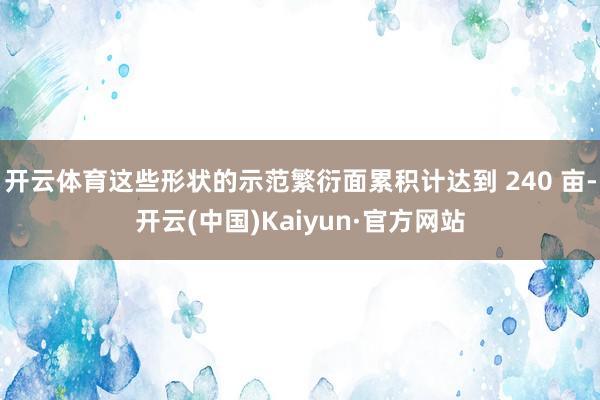 开云体育这些形状的示范繁衍面累积计达到 240 亩-开云(中国)Kaiyun·官方网站